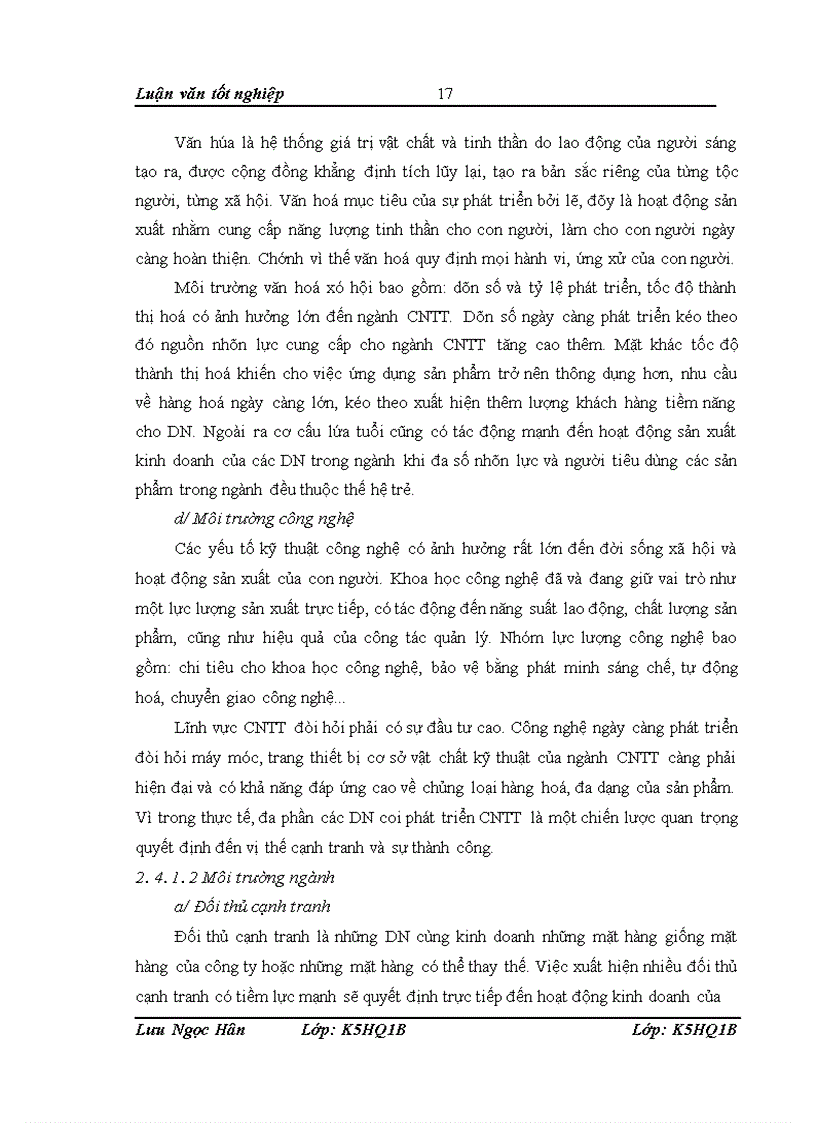 Luận văn tốt nghiệp 17

Văn húa là hệ thống giá trị vật chất và tinh thần do lao động của người sáng tạo ra, được cộng đồng khẳng định tích lũy lại, tạo ra bản sắc riêng của từng tộc người, từng xã hội. Văn hoá mục tiêu của sự phát triển bởi lẽ, đõy là hoạt động sản xuất nhằm cung cấp năng lượng tinh thần cho con người, làm cho con người ngày càng hoàn thiện. Chớnh vì thế văn hoá quy định mọi hành vi, ứng xử của con người.

Môi trường văn hoá xó hội bao gồm: dõn số và tỷ lệ phát triển, tốc độ thành thị hoá có ảnh hưởng lớn đến ngành CNTT. Dõn số ngày càng phát triển kéo theo đó nguồn nhõn lực cung cấp cho ngành CNTT tăng cao thêm. Mặt khác tốc độ thành thị hoá khiến cho việc ứng dụng sản phẩm trở nên thông dụng hơn, nhu cầu về hàng hoá ngày càng lớn, kéo theo xuất hiện thêm lượng khách hàng tiềm năng cho DN. Ngoài ra cơ cấu lứa tuổi cũng có tác động mạnh đến hoạt động sản xuất kinh doanh của các DN trong ngành khi đa số nhõn lực và người tiêu dùng các sản phẩm trong ngành đều thuộc thế hệ trẻ.

d/ Môi trường công nghệ

Các yếu tố kỹ thuật công nghệ có ảnh hưởng rất lớn đến đời sống xã hội và hoạt động sản xuất của con người. Khoa học công nghệ đã và đang giữ vai trò như một lực lượng sản xuất trực tiếp, có tác động đến năng suất lao động, chất lượng sản phẩm, cũng như hiệu quả của công tác quản lý. Nhóm lực lượng công nghệ bao gồm: chi tiêu cho khoa học công nghệ, bảo vệ bằng phát minh sáng chế, tự động hoá, chuyển giao công nghệ...

Lĩnh vực CNTT đòi hỏi phải có sự đầu tư cao. Công nghệ ngày càng phát triển đòi hỏi máy móc, trang thiết bị cơ sở vật chất kỹ thuật của ngành CNTT càng phải hiện đại và có khả năng đáp ứng cao về chủng loại hàng hoá, đa dạng của sản phẩm. Vì trong thực tế, đa phần các DN coi phát triển CNTT là một chiến lược quan trọng quyết định đến vị thế cạnh tranh và sự thành công.

2. 4. 1. 2 Môi trường ngành

a/ Đối thủ cạnh tranh

Đối thủ cạnh tranh là những DN cùng kinh doanh những mặt hàng giống mặt hàng của công ty hoặc những mặt hàng có thể thay thế. Việc xuất hiện nhiều đối thủ cạnh tranh có tiềm lực mạnh sẽ quyết định trực tiếp đến hoạt động kinh doanh của

Lưu Ngọc Hân Lớp: K5HQ1B Lớp: K5HQ1B